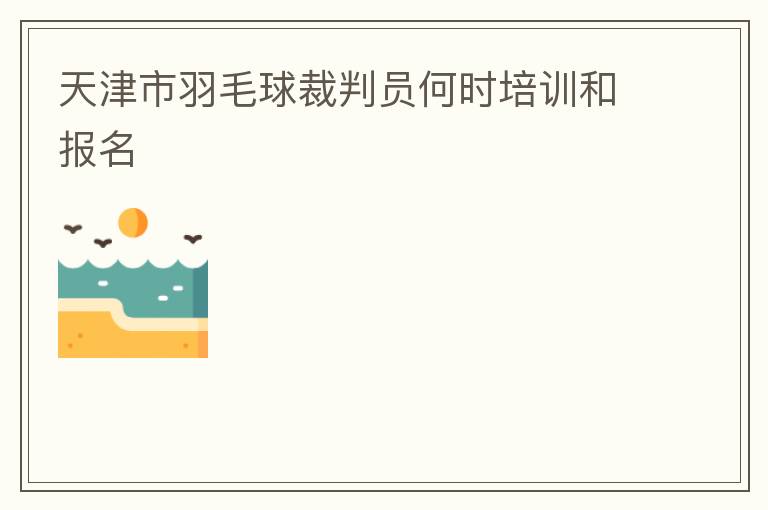 天津市羽毛球裁判员何时培训和报名